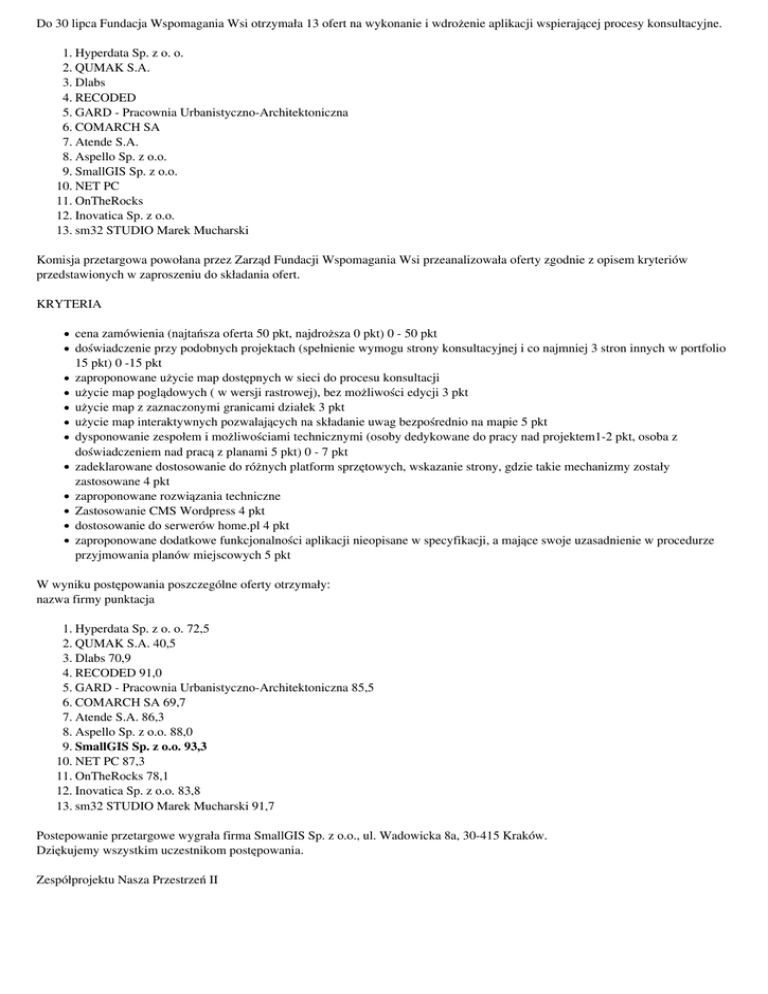 Do 30 lipca Fundacja Wspomagania Wsi otrzymała 13 ofert na wykonanie i wdrożenie aplikacji wspierającej procesy konsultacyjne.

1. Hyperdata Sp. z o. o.
2. QUMAK S.A.
3. Dlabs
4. RECODED
5. GARD - Pracownia Urbanistyczno-Architektoniczna
6. COMARCH SA
7. Atende S.A.
8. Aspello Sp. z o.o.
9. SmallGIS Sp. z o.o.
10. NET PC
11. OnTheRocks
12. Inovatica Sp. z o.o.
13. sm32 STUDIO Marek Mucharski

Komisja przetargowa powołana przez Zarząd Fundacji Wspomagania Wsi przeanalizowała oferty zgodnie z opisem kryteriów przedstawionych w zaproszeniu do składania ofert.

KRYTERIA

- cena zamówienia (najtańsza oferta 50 pkt, najdroższa 0 pkt) 0 - 50 pkt
- doświadczenie przy podobnych projektach (spełnienie wymogu strony konsultacyjnej i co najmniej 3 stron innych w portfolio 15 pkt) 0 -15 pkt
- zaproponowane użycie map dostępnych w sieci do procesu konsultacji
- użycie map poglądowych ( w wersji rastrowej), bez możliwości edycji 3 pkt
- użycie map z zaznaczonymi granicami działek 3 pkt
- użycie map interaktywnych pozwalających na składanie uwag bezpośrednio na mapie 5 pkt
- dysponowanie zespołem i możliwościami technicznymi (osoby dedykowane do pracy nad projektem1-2 pkt, osoba z doświadczeniem nad pracą z planami 5 pkt) 0 - 7 pkt
- zadeklarowane dostosowanie do różnych platform sprzętowych, wskazanie strony, gdzie takie mechanizmy zostały zastosowane 4 pkt
- zaproponowane rozwiązania techniczne
- Zastosowanie CMS Wordpress 4 pkt
- dostosowanie do serwerów home.pl 4 pkt
- zaproponowane dodatkowe funkcjonalności aplikacji nieopisane w specyfikacji, a mające swoje uzasadnienie w procedurze przyjmowania planów miejscowych 5 pkt

W wyniku postępowania poszczególne oferty otrzymały:
nazwa firmy punktacja

1. Hyperdata Sp. z o. o. 72,5
2. QUMAK S.A. 40,5
3. Dlabs 70,9
4. RECODED 91,0
5. GARD - Pracownia Urbanistyczno-Architektoniczna 85,5
6. COMARCH SA 69,7
7. Atende S.A. 86,3
8. Aspello Sp. z o.o. 88,0
9. SmallGIS Sp. z o.o. 93,3
10. NET PC 87,3
11. OnTheRocks 78,1
12. Inovatica Sp. z o.o. 83,8
13. sm32 STUDIO Marek Mucharski 91,7

Postepowanie przetargowe wygrała firma SmallGIS Sp. z o.o., ul. Wadowicka 8a, 30-415 Kraków.
Dziękujemy wszystkim uczestnikom postępowania.

Zespółprojektu Nasza Przestrzeń II